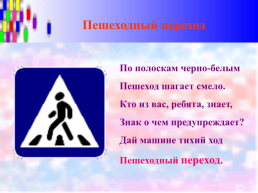 Пешеходный переход

По полоскам черно-белым

Пешеход шагает смело.

Кто из вас, ребята, знает,

Знак о чем предупреждает?

Дай машине тихий ход

Пешеходный переход.